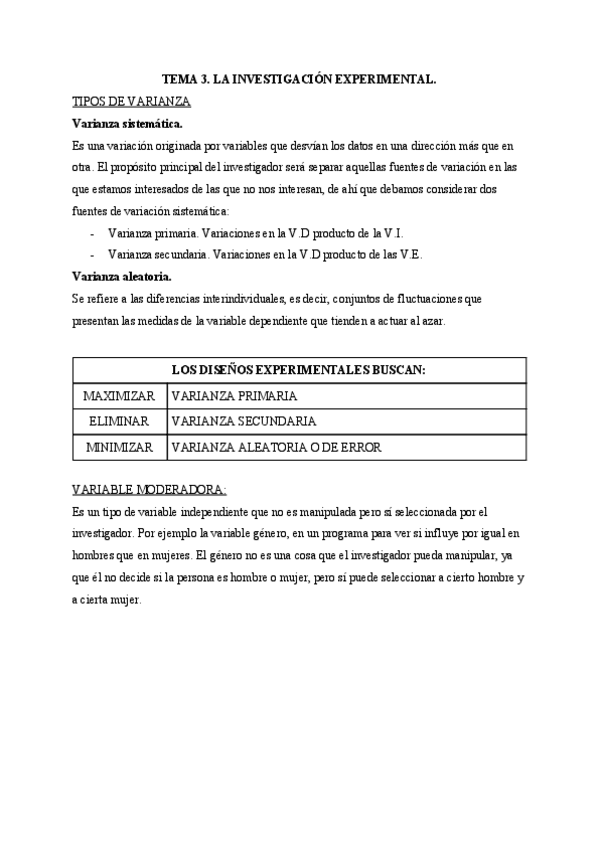 TEMA 3. LA INVESTIGACIÓN EXPERIMENTAL.

TIPOS DE VARIANZA

Varianza sistemática.

Es una variación originada por variables que desvían los datos en una dirección más que en otra. El propósito principal del investigador será separar aquellas fuentes de variación en las que estamos interesados de las que no nos interesan, de ahí que debamos considerar dos fuentes de variación sistemática:

- Varianza primaria. Variaciones en la V.D producto de la V.I.
- Varianza secundaria. Variaciones en la V.D producto de las V.E.

Varianza aleatoria.

Se refiere a las diferencias interindividuales, es decir, conjuntos de fluctuaciones que presentan las medidas de la variable dependiente que tienden a actuar al azar.

| LOS DISEÑOS EXPERIMENTALES BUSCAN: | |
|---|---|
| MAXIMIZAR | VARIANZA PRIMARIA |
| ELIMINAR | VARIANZA SECUNDARIA |
| MINIMIZAR | VARIANZA ALEATORIA O DE ERROR |

VARIABLE MODERADORA:

Es un tipo de variable independiente que no es manipulada pero sí seleccionada por el investigador. Por ejemplo la variable género, en un programa para ver si influye por igual en hombres que en mujeres. El género no es una cosa que el investigador pueda manipular, ya que él no decide si la persona es hombre o mujer, pero sí puede seleccionar a cierto hombre y a cierta mujer.